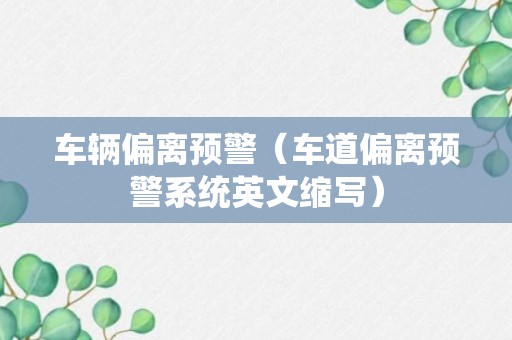 车辆偏离预警（车道偏离预警系统英文缩写）